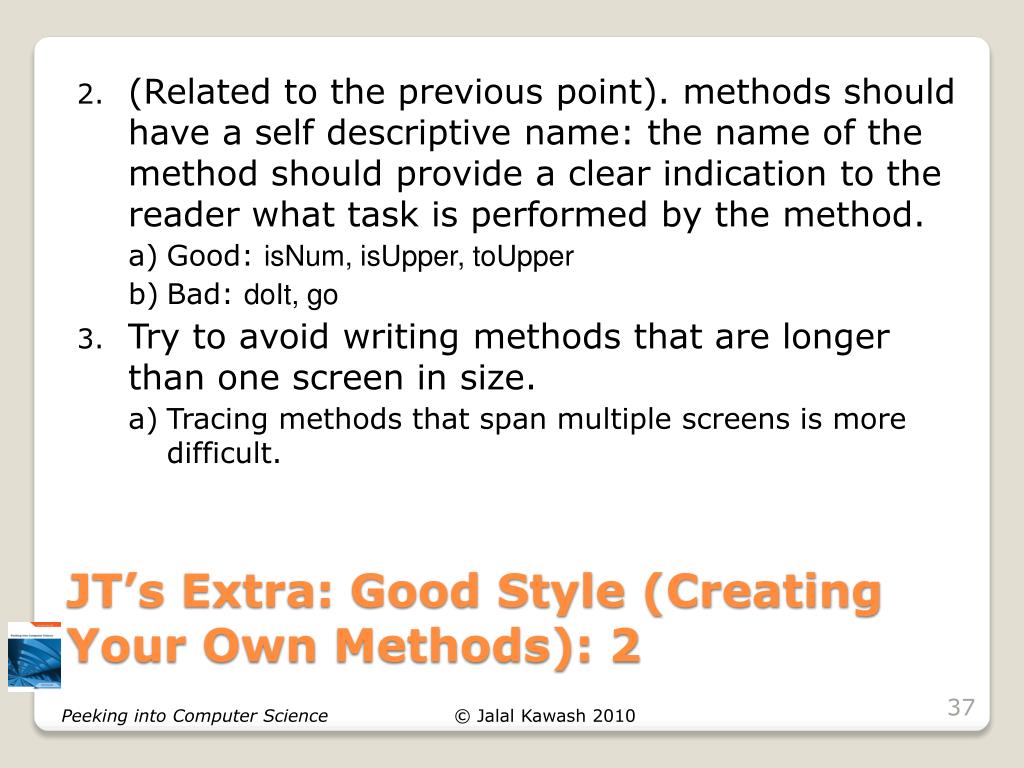 2. (Related to the previous point). methods should have a self descriptive name: the name of the method should provide a clear indication to the reader what task is performed by the method.

a) Good: isNum, isUpper, toUpper

b) Bad: doIt, go

3. Try to avoid writing methods that are longer than one screen in size.

a) Tracing methods that span multiple screens is more difficult.

JT's Extra: Good Style (Creating Your Own Methods): 2

Peeking into Computer Science © Jalal Kawash 2010 37